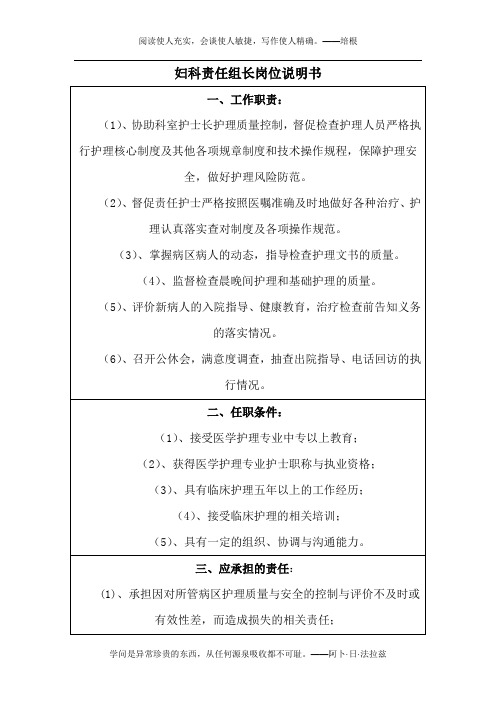 阅读使人充实，会谈使人敏捷，写作使人精确。——培根

妇科责任组长岗位说明书

一、工作职责：

（1）、协助科室护士长护理质量控制，督促检查护理人员严格执行护理核心制度及其他各项规章制度和技术操作规程，保障护理安全，做好护理风险防范。

（2）、督促责任护士严格按照医嘱准确及时地做好各种治疗、护理认真落实查对制度及各项操作规范。

（3）、掌握病区病人的动态，指导检查护理文书的质量。

（4）、监督检查晨晚间护理和基础护理的质量。

（5）、评价新病人的入院指导、健康教育，治疗检查前告知义务的落实情况。

（6）、召开公休会，满意度调查，抽查出院指导、电话回访的执行情况。

二、任职条件：

（1）、接受医学护理专业中专以上教育；

（2）、获得医学护理专业护士职称与执业资格；

（3）、具有临床护理五年以上的工作经历；

（4）、接受临床护理的相关培训；

（5）、具有一定的组织、协调与沟通能力。

三、应承担的责任：

（1）、承担因对所管病区护理质量与安全的控制与评价不及时或有效性差，而造成损失的相关责任；

学问是异常珍贵的东西，从任何源泉吸收都不可耻。——阿卜·日·法拉兹